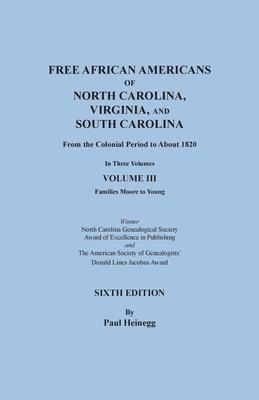 FREE AFRICAN AMERICANS
OF
NORTH CAROLINA,
VIRGINIA, AND
SOUTH CAROLINA

From the Colonial Period to About 1820

In Three Volumes

VOLUME III

Families Moore to Young

Winner
North Carolina Genealogical Society
Award of Excellence in Publishing
and
The American Society of Genealogists'
Donald Lines Jacobus Award

SIXTH EDITION

By
Paul Heinegg